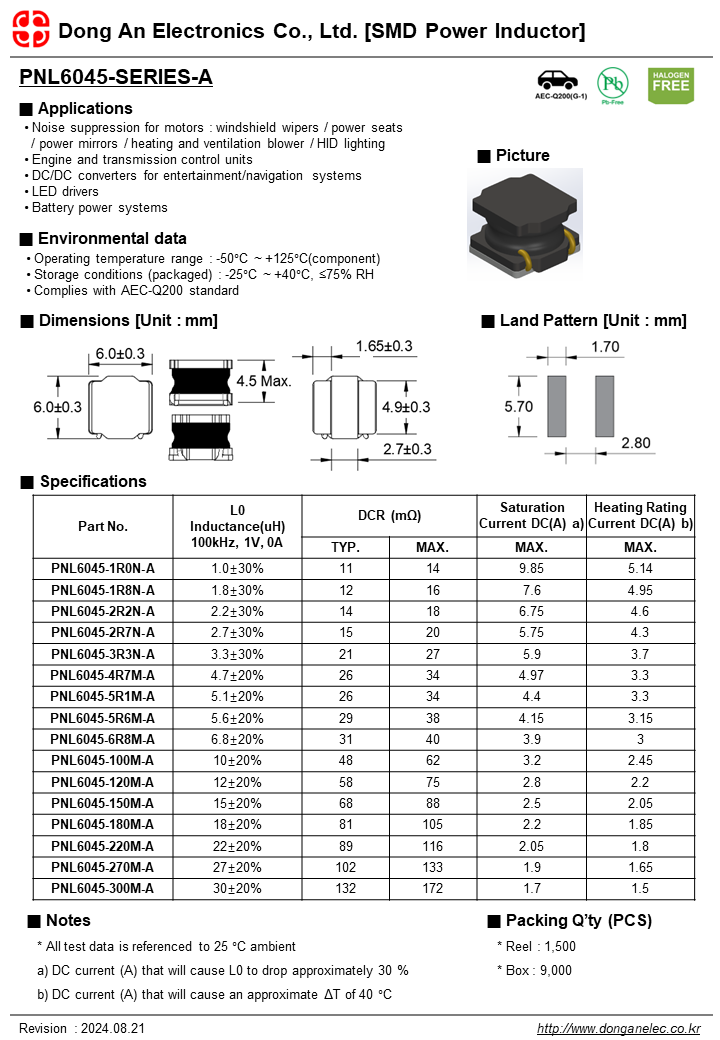 Dong An Electronics Co., Ltd. [SMD Power Inductor]

PNL6045-SERIES-A

AEC-Q200(G-1) Pb Pb-Free HALOGEN FREE

■ Applications
• Noise suppression for motors : windshield wipers / power seats / power mirrors / heating and ventilation blower / HID lighting
• Engine and transmission control units
• DC/DC converters for entertainment/navigation systems
• LED drivers
• Battery power systems

■ Picture

■ Environmental data
• Operating temperature range : -50°C ~ +125°C(component)
• Storage conditions (packaged) : -25°C ~ +40°C, ≤75% RH
• Complies with AEC-Q200 standard

■ Dimensions [Unit : mm]

6.0±0.3
6.0±0.3
4.5 Max.
1.65±0.3
4.9±0.3
2.7±0.3

■ Land Pattern [Unit : mm]

1.70
5.70
2.80

■ Specifications

| Part No. | L0 Inductance(uH) 100kHz, 1V, 0A | DCR (mΩ) TYP. | DCR (mΩ) MAX. | Saturation Current DC(A) a) MAX. | Heating Rating Current DC(A) b) MAX. |
|---|---|---|---|---|---|
| PNL6045-1R0N-A | 1.0±30% | 11 | 14 | 9.85 | 5.14 |
| PNL6045-1R8N-A | 1.8±30% | 12 | 16 | 7.6 | 4.95 |
| PNL6045-2R2N-A | 2.2±30% | 14 | 18 | 6.75 | 4.6 |
| PNL6045-2R7N-A | 2.7±30% | 15 | 20 | 5.75 | 4.3 |
| PNL6045-3R3N-A | 3.3±30% | 21 | 27 | 5.9 | 3.7 |
| PNL6045-4R7M-A | 4.7±20% | 26 | 34 | 4.97 | 3.3 |
| PNL6045-5R1M-A | 5.1±20% | 26 | 34 | 4.4 | 3.3 |
| PNL6045-5R6M-A | 5.6±20% | 29 | 38 | 4.15 | 3.15 |
| PNL6045-6R8M-A | 6.8±20% | 31 | 40 | 3.9 | 3 |
| PNL6045-100M-A | 10±20% | 48 | 62 | 3.2 | 2.45 |
| PNL6045-120M-A | 12±20% | 58 | 75 | 2.8 | 2.2 |
| PNL6045-150M-A | 15±20% | 68 | 88 | 2.5 | 2.05 |
| PNL6045-180M-A | 18±20% | 81 | 105 | 2.2 | 1.85 |
| PNL6045-220M-A | 22±20% | 89 | 116 | 2.05 | 1.8 |
| PNL6045-270M-A | 27±20% | 102 | 133 | 1.9 | 1.65 |
| PNL6045-300M-A | 30±20% | 132 | 172 | 1.7 | 1.5 |

■ Notes
* All test data is referenced to 25 °C ambient
a) DC current (A) that will cause L0 to drop approximately 30 %
b) DC current (A) that will cause an approximate ΔT of 40 °C

■ Packing Q'ty (PCS)
* Reel : 1,500
* Box : 9,000

Revision : 2024.08.21
http://www.donganelec.co.kr